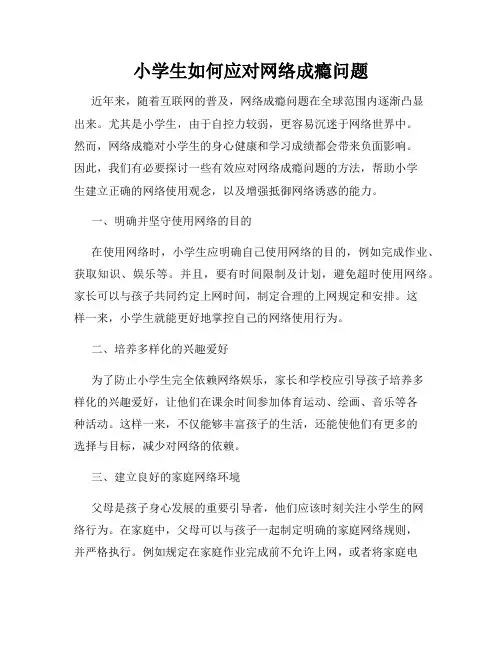 小学生如何应对网络成瘾问题

近年来，随着互联网的普及，网络成瘾问题在全球范围内逐渐凸显出来。尤其是小学生，由于自控力较弱，更容易沉迷于网络世界中。然而，网络成瘾对小学生的身心健康和学习成绩都会带来负面影响。因此，我们有必要探讨一些有效应对网络成瘾问题的方法，帮助小学生建立正确的网络使用观念，以及增强抵御网络诱惑的能力。

一、明确并坚守使用网络的目的

在使用网络时，小学生应明确自己使用网络的目的，例如完成作业、获取知识、娱乐等。并且，要有时间限制及计划，避免超时使用网络。家长可以与孩子共同约定上网时间，制定合理的上网规定和安排。这样一来，小学生就能更好地掌控自己的网络使用行为。

二、培养多样化的兴趣爱好

为了防止小学生完全依赖网络娱乐，家长和学校应引导孩子培养多样化的兴趣爱好，让他们在课余时间参加体育运动、绘画、音乐等各种活动。这样一来，不仅能够丰富孩子的生活，还能使他们有更多的选择与目标，减少对网络的依赖。

三、建立良好的家庭网络环境

父母是孩子身心发展的重要引导者，他们应该时刻关注小学生的网络行为。在家庭中，父母可以与孩子一起制定明确的家庭网络规则，并严格执行。例如规定在家庭作业完成前不允许上网，或者将家庭电